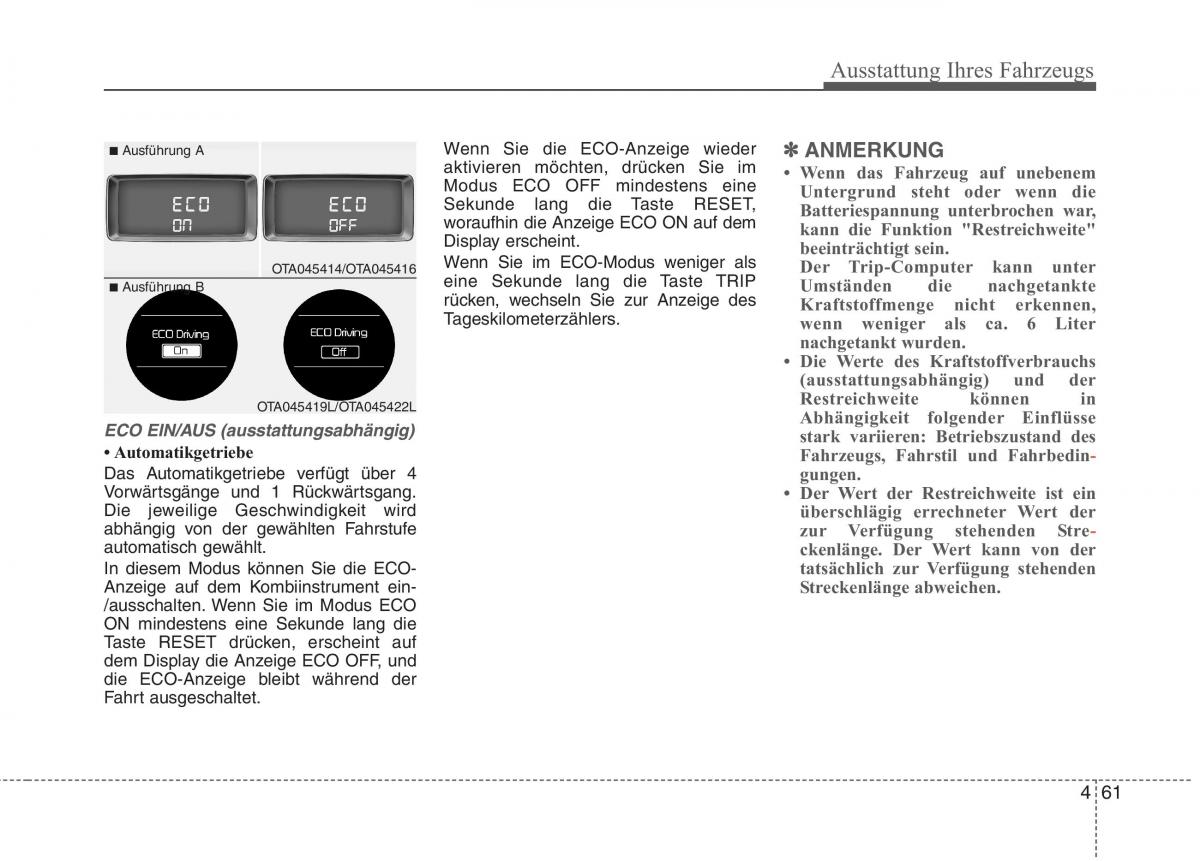 Ausstattung Ihres Fahrzeugs

■ Ausführung A

ECO
ON

ECO
OFF

OTA045414/OTA045416

■ Ausführung B

ECO Driving
On

ECO Driving
Off

OTA045419L/OTA045422L

ECO EIN/AUS (ausstattungsabhängig)

• Automatikgetriebe
Das Automatikgetriebe verfügt über 4 Vorwärtsgänge und 1 Rückwärtsgang. Die jeweilige Geschwindigkeit wird abhängig von der gewählten Fahrstufe automatisch gewählt.
In diesem Modus können Sie die ECO-Anzeige auf dem Kombiinstrument ein-/ausschalten. Wenn Sie im Modus ECO ON mindestens eine Sekunde lang die Taste RESET drücken, erscheint auf dem Display die Anzeige ECO OFF, und die ECO-Anzeige bleibt während der Fahrt ausgeschaltet.

Wenn Sie die ECO-Anzeige wieder aktivieren möchten, drücken Sie im Modus ECO OFF mindestens eine Sekunde lang die Taste RESET, woraufhin die Anzeige ECO ON auf dem Display erscheint.
Wenn Sie im ECO-Modus weniger als eine Sekunde lang die Taste TRIP rücken, wechseln Sie zur Anzeige des Tageskilometerzählers.

✽ ANMERKUNG
• Wenn das Fahrzeug auf unebenem Untergrund steht oder wenn die Batteriespannung unterbrochen war, kann die Funktion "Restreichweite" beeinträchtigt sein.
Der Trip-Computer kann unter Umständen die nachgetankte Kraftstoffmenge nicht erkennen, wenn weniger als ca. 6 Liter nachgetankt wurden.
• Die Werte des Kraftstoffverbrauchs (ausstattungsabhängig) und der Restreichweite können in Abhängigkeit folgender Einflüsse stark variieren: Betriebszustand des Fahrzeugs, Fahrstil und Fahrbedingungen.
• Der Wert der Restreichweite ist ein überschlägig errechneter Wert der zur Verfügung stehenden Streckenlänge. Der Wert kann von der tatsächlich zur Verfügung stehenden Streckenlänge abweichen.

4 61